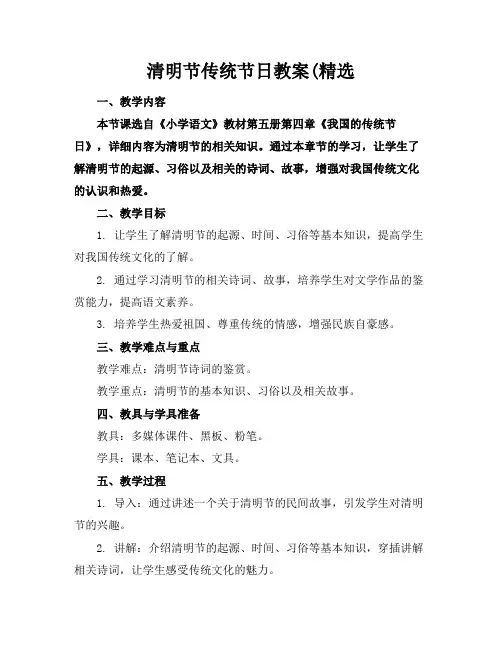 清明节传统节日教案(精选

一、教学内容

本节课选自《小学语文》教材第五册第四章《我国的传统节日》，详细内容为清明节的相关知识。通过本章节的学习，让学生了解清明节的起源、习俗以及相关的诗词、故事，增强对我国传统文化的认识和热爱。

二、教学目标

1. 让学生了解清明节的起源、时间、习俗等基本知识，提高学生对我国传统文化的了解。

2. 通过学习清明节的相关诗词、故事，培养学生对文学作品的鉴赏能力，提高语文素养。

3. 培养学生热爱祖国、尊重传统的情感，增强民族自豪感。

三、教学难点与重点

教学难点：清明节诗词的鉴赏。

教学重点：清明节的基本知识、习俗以及相关故事。

四、教具与学具准备

教具：多媒体课件、黑板、粉笔。

学具：课本、笔记本、文具。

五、教学过程

1. 导入：通过讲述一个关于清明节的民间故事，引发学生对清明节的兴趣。

2. 讲解：介绍清明节的起源、时间、习俗等基本知识，穿插讲解相关诗词，让学生感受传统文化的魅力。